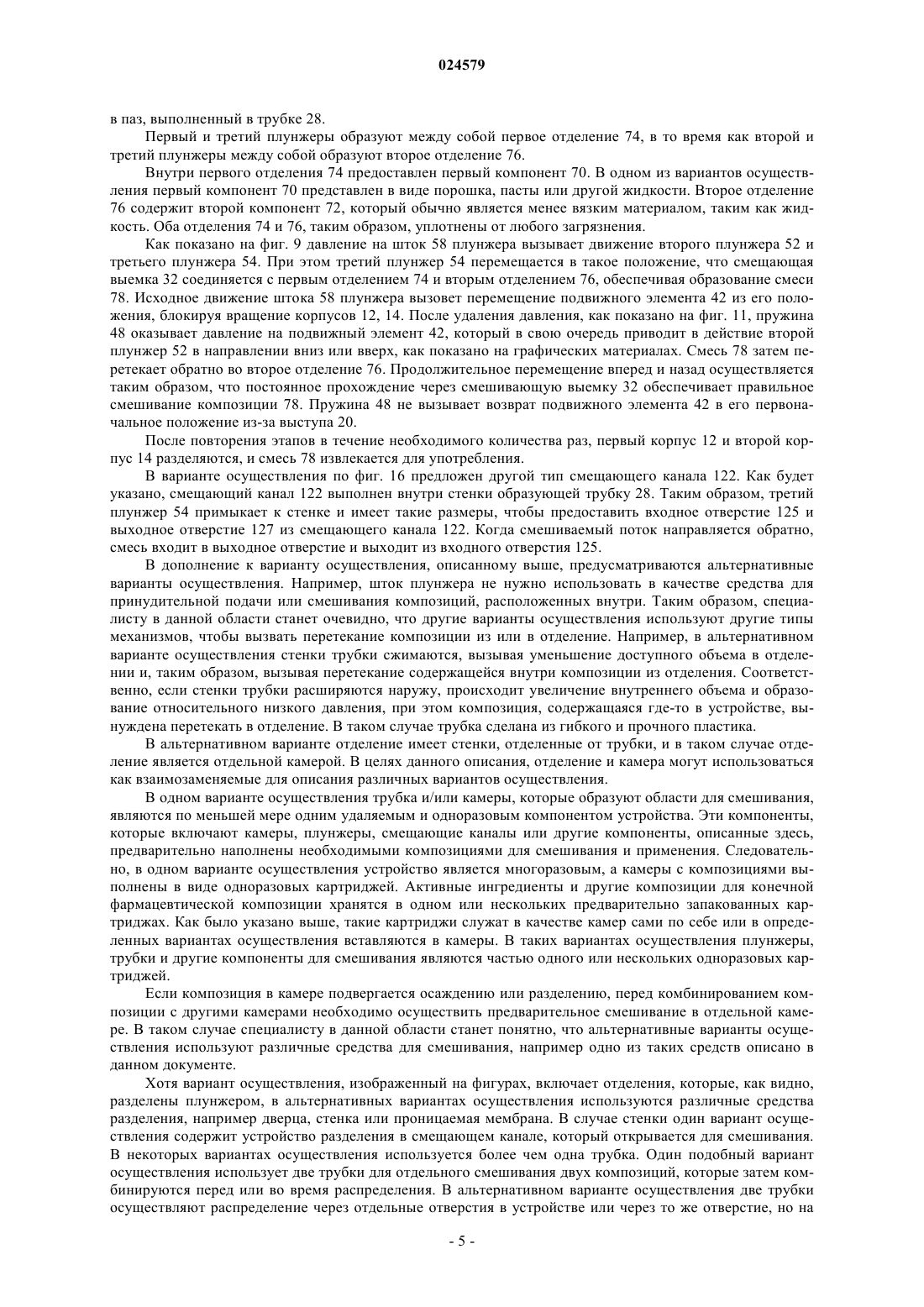 024579

в паз, выполненный в трубке 28.

Первый и третий плунжеры образуют между собой первое отделение 74, в то время как второй и третий плунжеры между собой образуют второе отделение 76.

Внутри первого отделения 74 предоставлен первый компонент 70. В одном из вариантов осуществления первый компонент 70 представлен в виде порошка, пасты или другой жидкости. Второе отделение 76 содержит второй компонент 72, который обычно является менее вязким материалом, таким как жидкость. Оба отделения 74 и 76, таким образом, уплотнены от любого загрязнения.

Как показано на фиг. 9 давление на шток 58 плунжера вызывает движение второго плунжера 52 и третьего плунжера 54. При этом третий плунжер 54 перемещается в такое положение, что смещающая выемка 32 соединяется с первым отделением 74 и вторым отделением 76, обеспечивая образование смеси 78. Исходное движение штока 58 плунжера вызовет перемещение подвижного элемента 42 из его положения, блокируя вращение корпусов 12, 14. После удаления давления, как показано на фиг. 11, пружина 48 оказывает давление на подвижный элемент 42, который в свою очередь приводит в действие второй плунжер 52 в направлении вниз или вверх, как показано на графических материалах. Смесь 78 затем перетекает обратно во второе отделение 76. Продолжительное перемещение вперед и назад осуществляется таким образом, что постоянное прохождение через смешивающую выемку 32 обеспечивает правильное смешивание композиции 78. Пружина 48 не вызывает возврат подвижного элемента 42 в его первоначальное положение из-за выступа 20.

После повторения этапов в течение необходимого количества раз, первый корпус 12 и второй корпус 14 разделяются, и смесь 78 извлекается для употребления.

В варианте осуществления по фиг. 16 предложен другой тип смещающего канала 122. Как будет указано, смещающий канал 122 выполнен внутри стенки образующей трубку 28. Таким образом, третий плунжер 54 примыкает к стенке и имеет такие размеры, чтобы предоставить входное отверстие 125 и выходное отверстие 127 из смещающего канала 122. Когда смешиваемый поток направляется обратно, смесь входит в выходное отверстие и выходит из входного отверстия 125.

В дополнение к варианту осуществления, описанному выше, предусматриваются альтернативные варианты осуществления. Например, шток плунжера не нужно использовать в качестве средства для принудительной подачи или смешивания композиций, расположенных внутри. Таким образом, специалисту в данной области станет очевидно, что другие варианты осуществления используют другие типы механизмов, чтобы вызвать перетекание композиции из или в отделение. Например, в альтернативном варианте осуществления стенки трубки сжимаются, вызывая уменьшение доступного объема в отделении и, таким образом, вызывая перетекание содержащейся внутри композиции из отделения. Соответственно, если стенки трубки расширяются наружу, происходит увеличение внутреннего объема и образование относительного низкого давления, при этом композиция, содержащаяся где-то в устройстве, вынуждена перетекать в отделение. В таком случае трубка сделана из гибкого и прочного пластика.

В альтернативном варианте отделение имеет стенки, отделенные от трубки, и в таком случае отделение является отдельной камерой. В целях данного описания, отделение и камера могут использоваться как взаимозаменяемые для описания различных вариантов осуществления.

В одном варианте осуществления трубка и/или камеры, которые образуют области для смешивания, являются по меньшей мере одним удаляемым и одноразовым компонентом устройства. Эти компоненты, которые включают камеры, плунжеры, смещающие каналы или другие компоненты, описанные здесь, предварительно наполнены необходимыми композициями для смешивания и применения. Следовательно, в одном варианте осуществления устройство является многоразовым, а камеры с композициями выполнены в виде одноразовых картриджей. Активные ингредиенты и другие композиции для конечной фармацевтической композиции хранятся в одном или нескольких предварительно запакованных картриджах. Как было указано выше, такие картриджи служат в качестве камер сами по себе или в определенных вариантах осуществления вставляются в камеры. В таких вариантах осуществления плунжеры, трубки и другие компоненты для смешивания являются частью одного или нескольких одноразовых картриджей.

Если композиция в камере подвергается осаждению или разделению, перед комбинированием композиции с другими камерами необходимо осуществить предварительное смешивание в отдельной камере. В таком случае специалисту в данной области станет понятно, что альтернативные варианты осуществления используют различные средства для смешивания, например одно из таких средств описано в данном документе.

Хотя вариант осуществления, изображенный на фигурах, включает отделения, которые, как видно, разделены плунжером, в альтернативных вариантах осуществления используются различные средства разделения, например дверца, стенка или проницаемая мембрана. В случае стенки один вариант осуществления содержит устройство разделения в смещающем канале, который открывается для смешивания. В некоторых вариантах осуществления используется более чем одна трубка. Один подобный вариант осуществления использует две трубки для отдельного смешивания двух композиций, которые затем комбинируются перед или во время распределения. В альтернативном варианте осуществления две трубки осуществляют распределение через отдельные отверстия в устройстве или через то же отверстие, но на

- 5 -